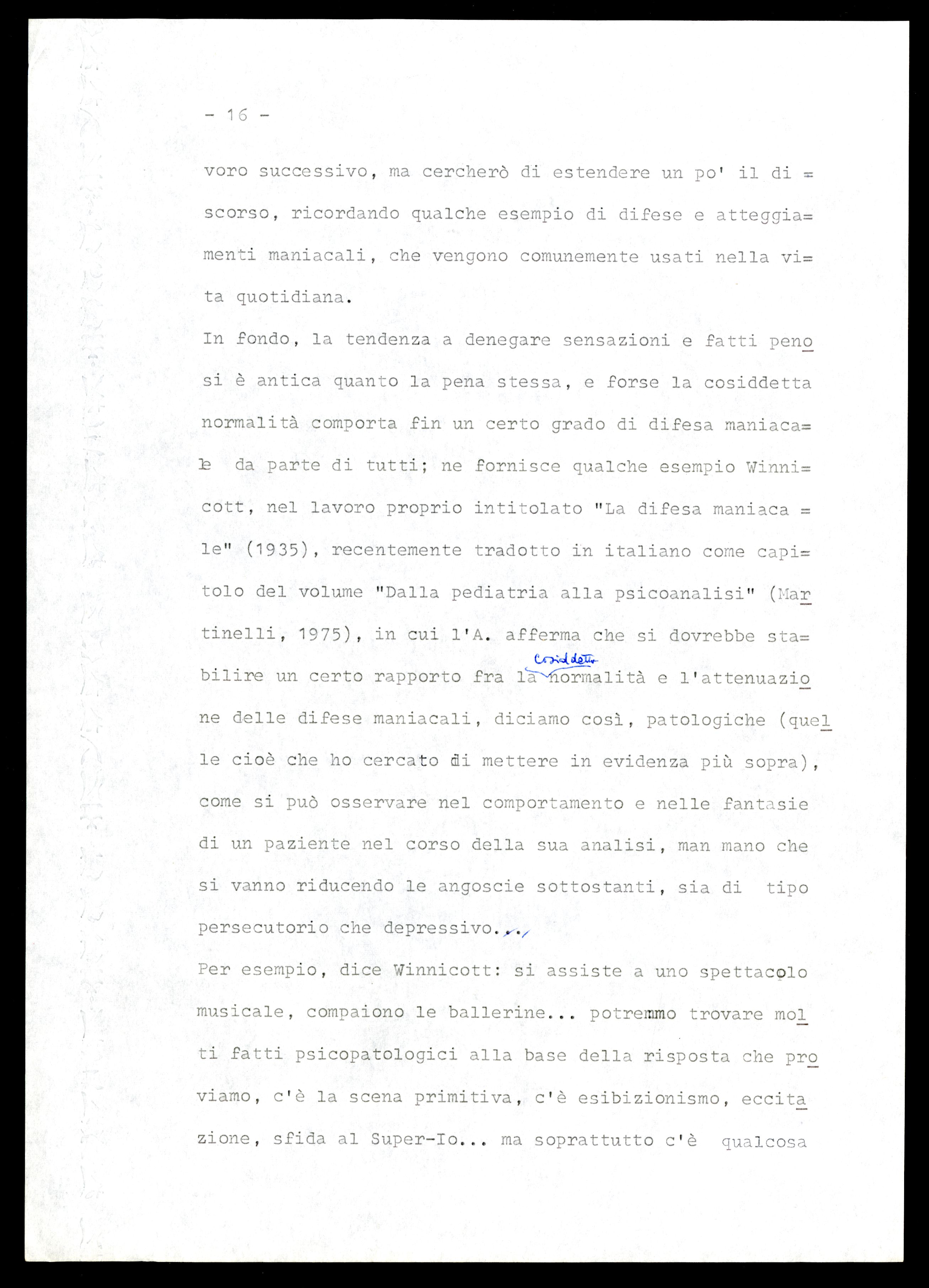 - 16 -

voro successivo, ma cercherò di estendere un po' il discorso, ricordando qualche esempio di difese e atteggiamenti maniacali, che vengono comunemente usati nella vita quotidiana.

In fondo, la tendenza a denegare sensazioni e fatti penosi è antica quanto la pena stessa, e forse la cosiddetta normalità comporta fin un certo grado di difesa maniacale da parte di tutti; ne fornisce qualche esempio Winnicott, nel lavoro proprio intitolato "La difesa maniacale" (1935), recentemente tradotto in italiano come capitolo del volume "Dalla pediatria alla psicoanalisi" (Martinelli, 1975), in cui l'A. afferma che si dovrebbe stabilire un certo rapporto fra la cosiddetta normalità e l'attenuazione delle difese maniacali, diciamo così, patologiche (quelle cioè che ho cercato di mettere in evidenza più sopra), come si può osservare nel comportamento e nelle fantasie di un paziente nel corso della sua analisi, man mano che si vanno riducendo le angoscie sottostanti, sia di tipo persecutorio che depressivo...

Per esempio, dice Winnicott: si assiste a uno spettacolo musicale, compaiono le ballerine... potremmo trovare molti fatti psicopatologici alla base della risposta che proviamo, c'è la scena primitiva, c'è esibizionismo, eccitazione, sfida al Super-Io... ma soprattutto c'è qualcosa